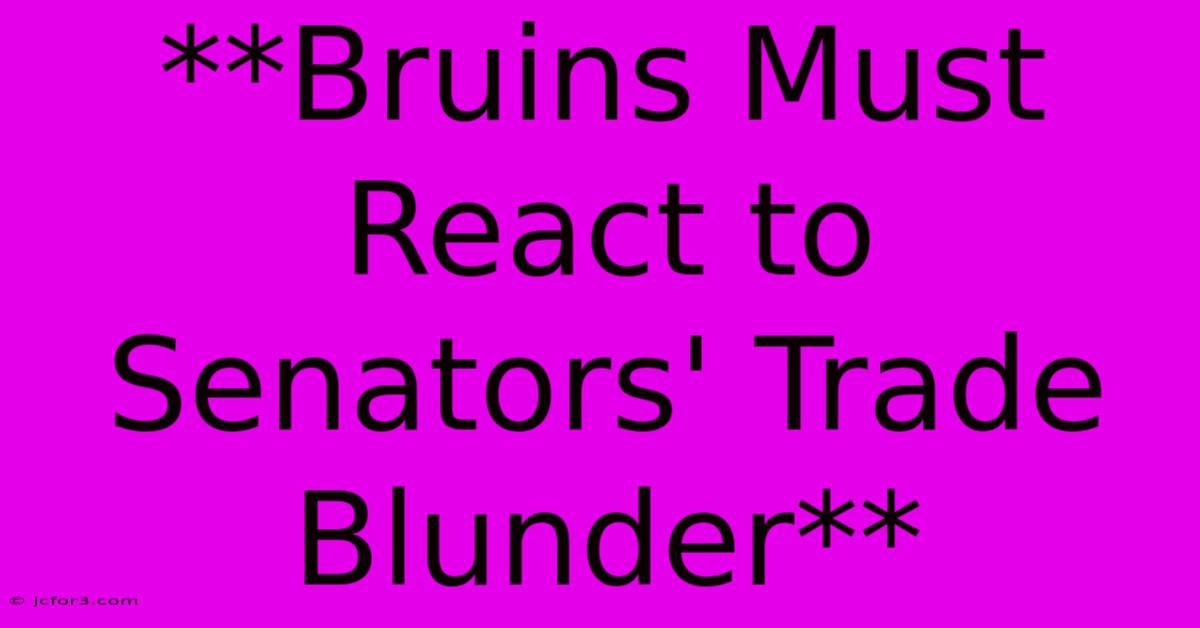 **Bruins Must React to Senators' Trade Blunder**

© jcfor3.com